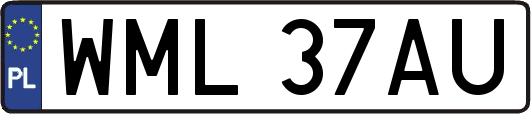 PL
WML 37AU